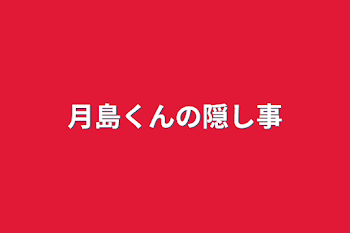 月島くんの隠し事